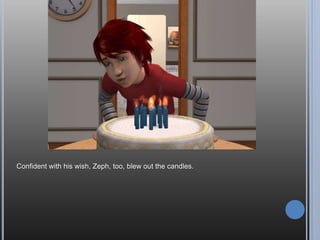 Confident with his wish, Zeph, too, blew out the candles.